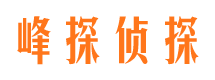 峰探侦探